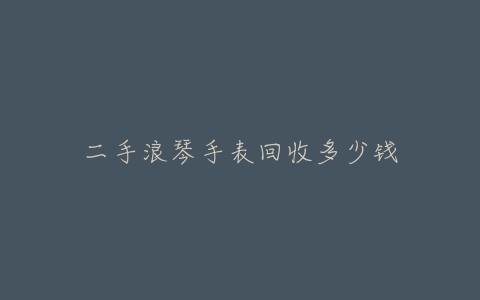 二手浪琴手表回收多少钱